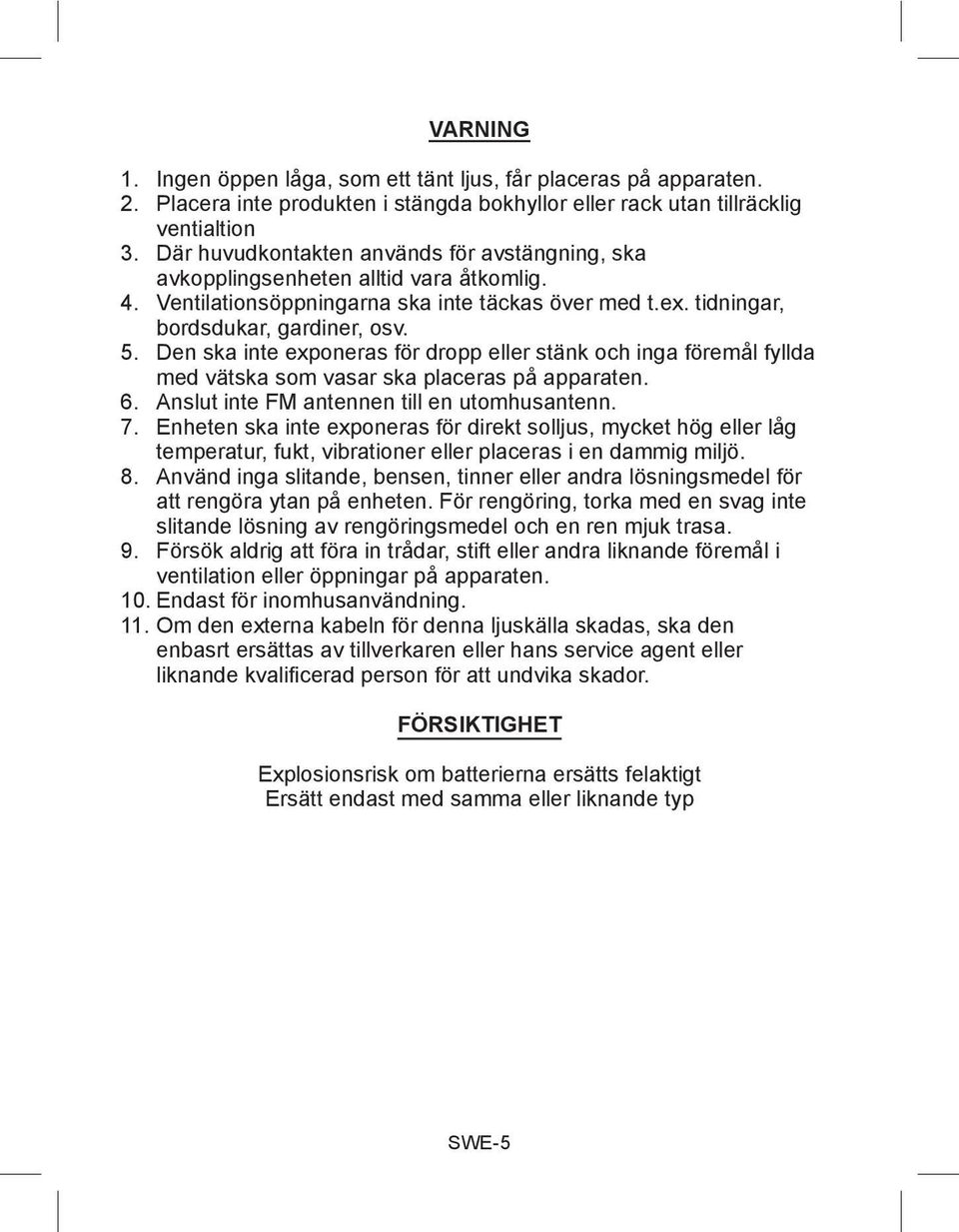 VARNING

1. Ingen öppen låga, som ett tänt ljus, får placeras på apparaten.
2. Placera inte produkten i stängda bokhyllor eller rack utan tillräcklig ventialtion
3. Där huvudkontakten används för avstängning, ska avkopplingsenheten alltid vara åtkomlig.
4. Ventilationsöppningarna ska inte täckas över med t.ex. tidningar, bordsdukar, gardiner, osv.
5. Den ska inte exponeras för dropp eller stänk och inga föremål fyllda med vätska som vasar ska placeras på apparaten.
6. Anslut inte FM antennen till en utomhusantenn.
7. Enheten ska inte exponeras för direkt solljus, mycket hög eller låg temperatur, fukt, vibrationer eller placeras i en dammig miljö.
8. Använd inga slitande, bensen, tinner eller andra lösningsmedel för att rengöra ytan på enheten. För rengöring, torka med en svag inte slitande lösning av rengöringsmedel och en ren mjuk trasa.
9. Försök aldrig att föra in trådar, stift eller andra liknande föremål i ventilation eller öppningar på apparaten.
10. Endast för inomhusanvändning.
11. Om den externa kabeln för denna ljuskälla skadas, ska den enbasrt ersättas av tillverkaren eller hans service agent eller liknande kvalificerad person för att undvika skador.

FÖRSIKTIGHET

Explosionsrisk om batterierna ersätts felaktigt
Ersätt endast med samma eller liknande typ

SWE-5